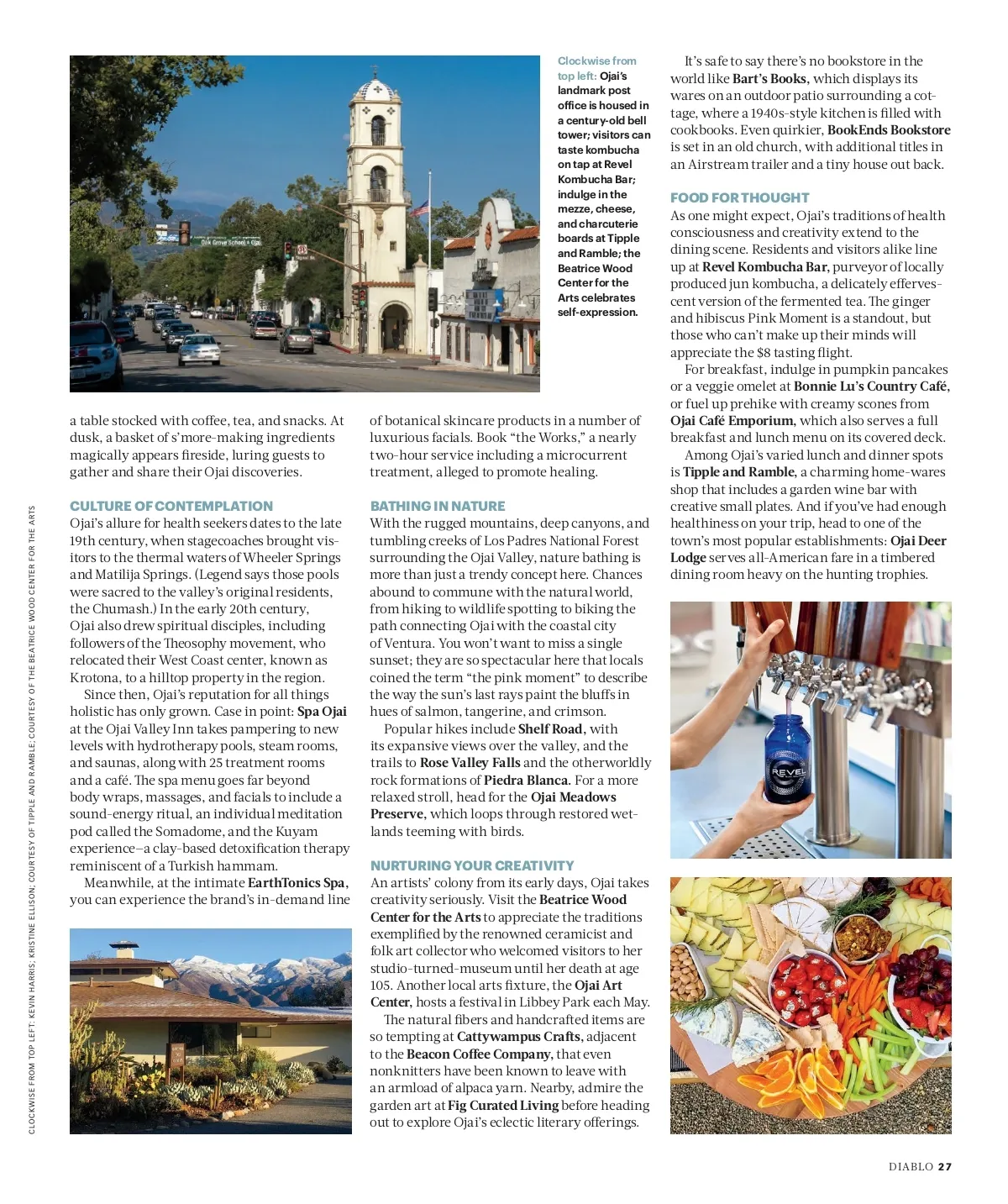 Clockwise from top left: Ojai's landmark post office is housed in a century-old bell tower; visitors can taste kombucha on tap at Revel Kombucha Bar; indulge in the mezze, cheese, and charcuterie boards at Tipple and Ramble; the Beatrice Wood Center for the Arts celebrates self-expression.

a table stocked with coffee, tea, and snacks. At dusk, a basket of s'more-making ingredients magically appears fireside, luring guests to gather and share their Ojai discoveries.

CULTURE OF CONTEMPLATION
Ojai's allure for health seekers dates to the late 19th century, when stagecoaches brought visitors to the thermal waters of Wheeler Springs and Matilija Springs. (Legend says those pools were sacred to the valley's original residents, the Chumash.) In the early 20th century, Ojai also drew spiritual disciples, including followers of the Theosophy movement, who relocated their West Coast center, known as Krotona, to a hilltop property in the region.

Since then, Ojai's reputation for all things holistic has only grown. Case in point: Spa Ojai at the Ojai Valley Inn takes pampering to new levels with hydrotherapy pools, steam rooms, and saunas, along with 25 treatment rooms and a café. The spa menu goes far beyond body wraps, massages, and facials to include a sound-energy ritual, an individual meditation pod called the Somadome, and the Kuyam experience—a clay-based detoxification therapy reminiscent of a Turkish hammam.

Meanwhile, at the intimate EarthTonics Spa, you can experience the brand's in-demand line of botanical skincare products in a number of luxurious facials. Book "the Works," a nearly two-hour service including a microcurrent treatment, alleged to promote healing.

BATHING IN NATURE
With the rugged mountains, deep canyons, and tumbling creeks of Los Padres National Forest surrounding the Ojai Valley, nature bathing is more than just a trendy concept here. Chances abound to commune with the natural world, from hiking to wildlife spotting to biking the path connecting Ojai with the coastal city of Ventura. You won't want to miss a single sunset; they are so spectacular here that locals coined the term "the pink moment" to describe the way the sun's last rays paint the bluffs in hues of salmon, tangerine, and crimson.

Popular hikes include Shelf Road, with its expansive views over the valley, and the trails to Rose Valley Falls and the otherworldly rock formations of Piedra Blanca. For a more relaxed stroll, head for the Ojai Meadows Preserve, which loops through restored wetlands teeming with birds.

NURTURING YOUR CREATIVITY
An artists' colony from its early days, Ojai takes creativity seriously. Visit the Beatrice Wood Center for the Arts to appreciate the traditions exemplified by the renowned ceramicist and folk art collector who welcomed visitors to her studio-turned-museum until her death at age 105. Another local arts fixture, the Ojai Art Center, hosts a festival in Libbey Park each May.

The natural fibers and handcrafted items are so tempting at Cattywampus Crafts, adjacent to the Beacon Coffee Company, that even nonknitters have been known to leave with an armload of alpaca yarn. Nearby, admire the garden art at Fig Curated Living before heading out to explore Ojai's eclectic literary offerings.

It's safe to say there's no bookstore in the world like Bart's Books, which displays its wares on an outdoor patio surrounding a cottage, where a 1940s-style kitchen is filled with cookbooks. Even quirkier, BookEnds Bookstore is set in an old church, with additional titles in an Airstream trailer and a tiny house out back.

FOOD FOR THOUGHT
As one might expect, Ojai's traditions of health consciousness and creativity extend to the dining scene. Residents and visitors alike line up at Revel Kombucha Bar, purveyor of locally produced jun kombucha, a delicately effervescent version of the fermented tea. The ginger and hibiscus Pink Moment is a standout, but those who can't make up their minds will appreciate the $8 tasting flight.

For breakfast, indulge in pumpkin pancakes or a veggie omelet at Bonnie Lu's Country Café, or fuel up prehike with creamy scones from Ojai Café Emporium, which also serves a full breakfast and lunch menu on its covered deck.

Among Ojai's varied lunch and dinner spots is Tipple and Ramble, a charming home-wares shop that includes a garden wine bar with creative small plates. And if you've had enough healthiness on your trip, head to one of the town's most popular establishments: Ojai Deer Lodge serves all-American fare in a timbered dining room heavy on the hunting trophies.

REVEL

CLOCKWISE FROM TOP LEFT: KEVIN HARRIS; KRISTINE ELLISON; COURTESY OF TIPPLE AND RAMBLE; COURTESY OF THE BEATRICE WOOD CENTER FOR THE ARTS

DIABLO 27